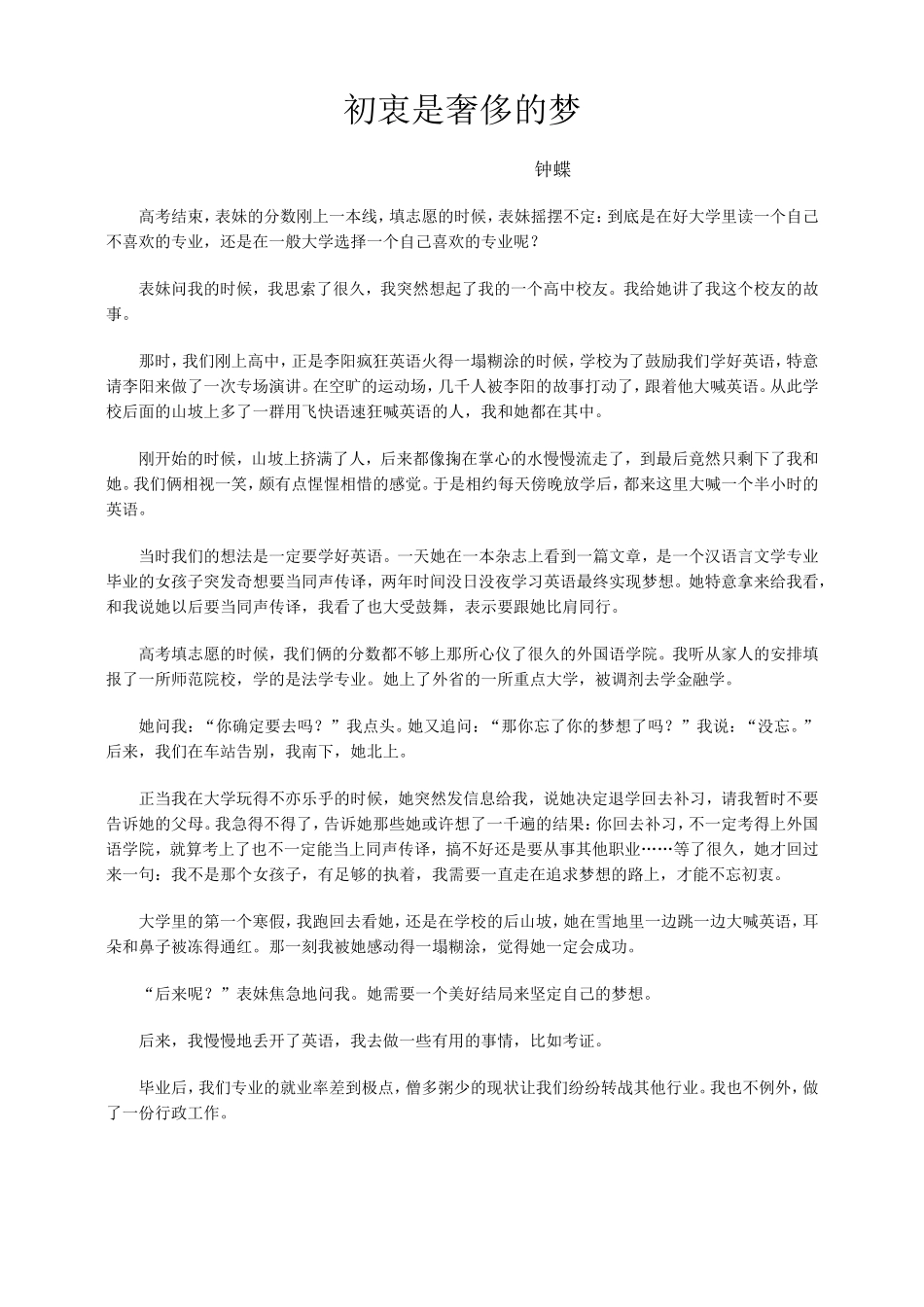 初衷是奢侈的梦

钟蝶

高考结束，表妹的分数刚上一本线，填志愿的时候，表妹摇摆不定：到底是在好大学里读一个自己不喜欢的专业，还是在一般大学选择一个自己喜欢的专业呢？

表妹问我的时候，我思索了很久，我突然想起了我的一个高中校友。我给她讲了我这个校友的故事。

那时，我们刚上高中，正是李阳疯狂英语火得一塌糊涂的时候，学校为了鼓励我们学好英语，特意请李阳来做了一次专场演讲。在空旷的运动场，几千人被李阳的故事打动了，跟着他大喊英语。从此学校后面的山坡上多了一群用飞快语速狂喊英语的人，我和她都在其中。

刚开始的时候，山坡上挤满了人，后来都像掬在掌心的水慢慢流走了，到最后竟然只剩下了我和她。我们俩相视一笑，颇有点惺惺相惜的感觉。于是相约每天傍晚放学后，都来这里大喊一个半小时的英语。

当时我们的想法是一定要学好英语。一天她在一本杂志上看到一篇文章，是一个汉语言文学专业毕业的女孩子突发奇想要当同声传译，两年时间没日没夜学习英语最终实现梦想。她特意拿来给我看，和我说她以后要当同声传译，我看了也大受鼓舞，表示要跟她比肩同行。

高考填志愿的时候，我们俩的分数都不够上那所心仪了很久的外国语学院。我听从家人的安排填报了一所师范院校，学的是法学专业。她上了外省的一所重点大学，被调剂去学金融学。

她问我：“你确定要去吗？”我点头。她又追问：“那你忘了你的梦想了吗？”我说：“没忘。”后来，我们在车站告别，我南下，她北上。

正当我在大学玩得不亦乐乎的时候，她突然发信息给我，说她决定退学回去补习，请我暂时不要告诉她的父母。我急得不得了，告诉她那些她或许想了一千遍的结果：你回去补习，不一定考得上外国语学院，就算考上了也不一定能当上同声传译，搞不好还是要从事其他职业……等了很久，她才回过来一句：我不是那个女孩子，有足够的执着，我需要一直走在追求梦想的路上，才能不忘初衷。

大学里的第一个寒假，我跑回去看她，还是在学校的后山坡，她在雪地里一边跳一边大喊英语，耳朵和鼻子被冻得通红。那一刻我被她感动得一塌糊涂，觉得她一定会成功。

“后来呢？”表妹焦急地问我。她需要一个美好结局来坚定自己的梦想。

后来，我慢慢地丢开了英语，我去做一些有用的事情，比如考证。

毕业后，我们专业的就业率差到极点，僧多粥少的现状让我们纷纷转战其他行业。我也不例外，做了一份行政工作。